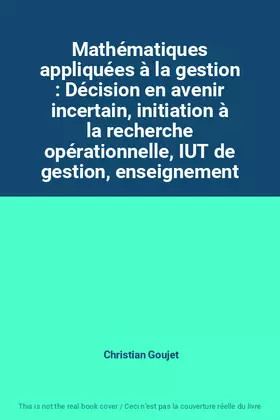 Mathématiques appliquées à la gestion : Décision en avenir incertain, initiation à la recherche opérationnelle, IUT de gestion, enseignement

Christian Goujet

This is not the real book cover / Ceci n'est pas la couverture réelle du livre